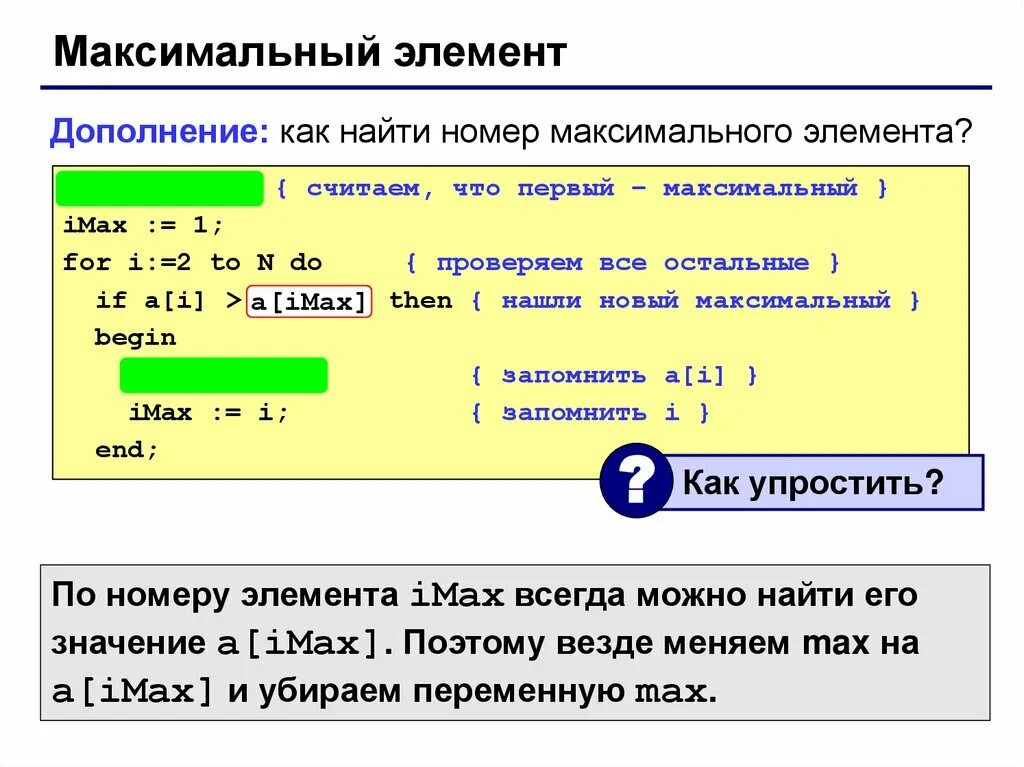 Максимальный элемент

Дополнение: как найти номер максимального элемента?

{ считаем, что первый – максимальный }
iMax := 1;
for i:=2 to N do { проверяем все остальные }
if a[i] > a[iMax] then { нашли новый максимальный }
begin
{ запомнить a[i] }
iMax := i; { запомнить i }
end;

?

Как упростить?

По номеру элемента iMax всегда можно найти его значение a[iMax]. Поэтому везде меняем max на a[iMax] и убираем переменную max.